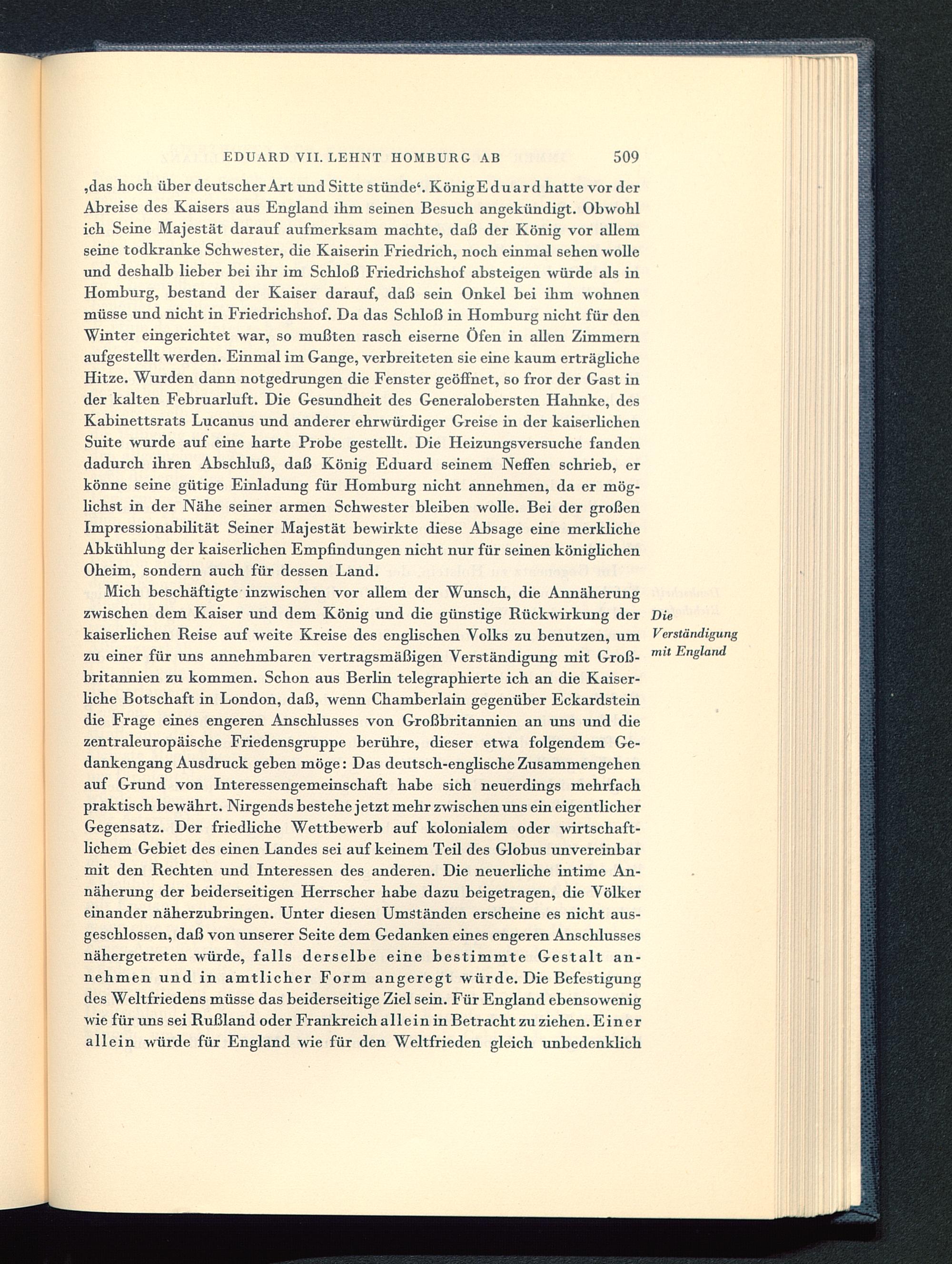 EDUARD VII. LEHNT HOMBURG AB 509

‚das hoch über deutscher Art und Sitte stünde‘. König Eduard hatte vor der Abreise des Kaisers aus England ihm seinen Besuch angekündigt. Obwohl ich Seine Majestät darauf aufmerksam machte, daß der König vor allem seine todkranke Schwester, die Kaiserin Friedrich, noch einmal sehen wolle und deshalb lieber bei ihr im Schloß Friedrichshof absteigen würde als in Homburg, bestand der Kaiser darauf, daß sein Onkel bei ihm wohnen müsse und nicht in Friedrichshof. Da das Schloß in Homburg nicht für den Winter eingerichtet war, so mußten rasch eiserne Öfen in allen Zimmern aufgestellt werden. Einmal im Gange, verbreiteten sie eine kaum erträgliche Hitze. Wurden dann notgedrungen die Fenster geöffnet, so fror der Gast in der kalten Februarluft. Die Gesundheit des Generalobersten Hahnke, des Kabinettsrats Lucanus und anderer ehrwürdiger Greise in der kaiserlichen Suite wurde auf eine harte Probe gestellt. Die Heizungsversuche fanden dadurch ihren Abschluß, daß König Eduard seinem Neffen schrieb, er könne seine gütige Einladung für Homburg nicht annehmen, da er möglichst in der Nähe seiner armen Schwester bleiben wolle. Bei der großen Impressionabilität Seiner Majestät bewirkte diese Absage eine merkliche Abkühlung der kaiserlichen Empfindungen nicht nur für seinen königlichen Oheim, sondern auch für dessen Land.

Mich beschäftigte inzwischen vor allem der Wunsch, die Annäherung zwischen dem Kaiser und dem König und die günstige Rückwirkung der kaiserlichen Reise auf weite Kreise des englischen Volks zu benutzen, um zu einer für uns annehmbaren vertragsmäßigen Verständigung mit Großbritannien zu kommen. Schon aus Berlin telegraphierte ich an die Kaiserliche Botschaft in London, daß, wenn Chamberlain gegenüber Eckardstein die Frage eines engeren Anschlusses von Großbritannien an uns und die zentraleuropäische Friedensgruppe berühre, dieser etwa folgendem Gedankengang Ausdruck geben möge: Das deutsch-englische Zusammengehen auf Grund von Interessengemeinschaft habe sich neuerdings mehrfach praktisch bewährt. Nirgends bestehe jetzt mehr zwischen uns ein eigentlicher Gegensatz. Der friedliche Wettbewerb auf kolonialem oder wirtschaftlichem Gebiet des einen Landes sei auf keinem Teil des Globus unvereinbar mit den Rechten und Interessen des anderen. Die neuerliche intime Annäherung der beiderseitigen Herrscher habe dazu beigetragen, die Völker einander näherzubringen. Unter diesen Umständen erscheine es nicht ausgeschlossen, daß von unserer Seite dem Gedanken eines engeren Anschlusses nähergetreten würde, falls derselbe eine bestimmte Gestalt annehmen und in amtlicher Form angeregt würde. Die Befestigung des Weltfriedens müsse das beiderseitige Ziel sein. Für England ebensowenig wie für uns sei Rußland oder Frankreich allein in Betracht zu ziehen. Einer allein würde für England wie für den Weltfrieden gleich unbedenklich

Die Verständigung mit England